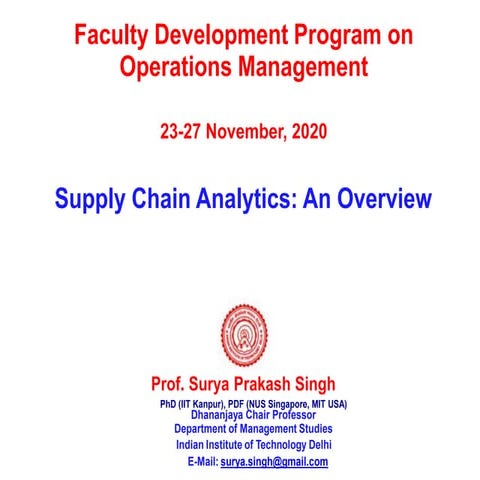 Faculty Development Program on Operations Management

23-27 November, 2020

Supply Chain Analytics: An Overview

Prof. Surya Prakash Singh
PhD (IIT Kanpur), PDF (NUS Singapore, MIT USA)
Dhananjaya Chair Professor
Department of Management Studies
Indian Institute of Technology Delhi
E-Mail: surya.singh@gmail.com